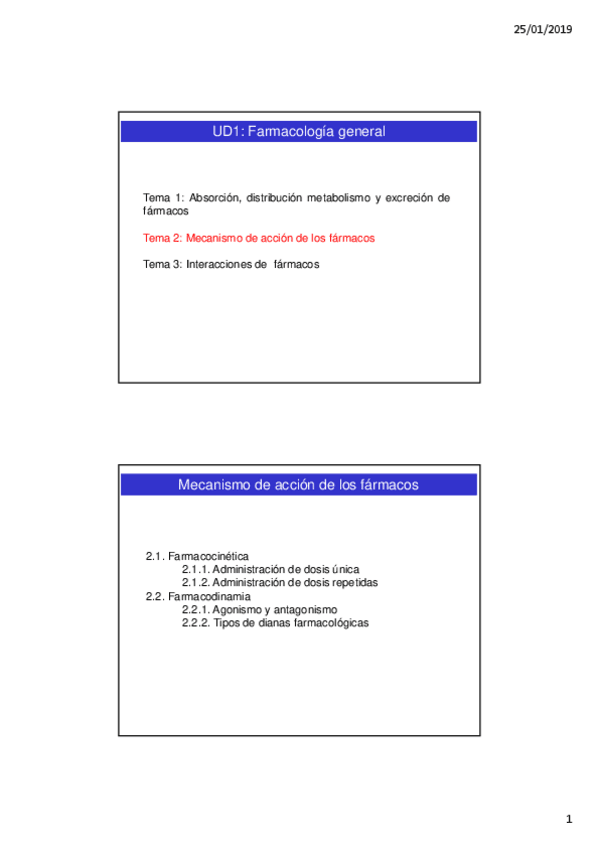 25/01/2019

UD1: Farmacología general

Tema 1: Absorción, distribución metabolismo y excreción de fármacos

Tema 2: Mecanismo de acción de los fármacos

Tema 3: Interacciones de fármacos

Mecanismo de acción de los fármacos

2.1. Farmacocinética
2.1.1. Administración de dosis única
2.1.2. Administración de dosis repetidas
2.2. Farmacodinamia
2.2.1. Agonismo y antagonismo
2.2.2. Tipos de dianas farmacológicas

1